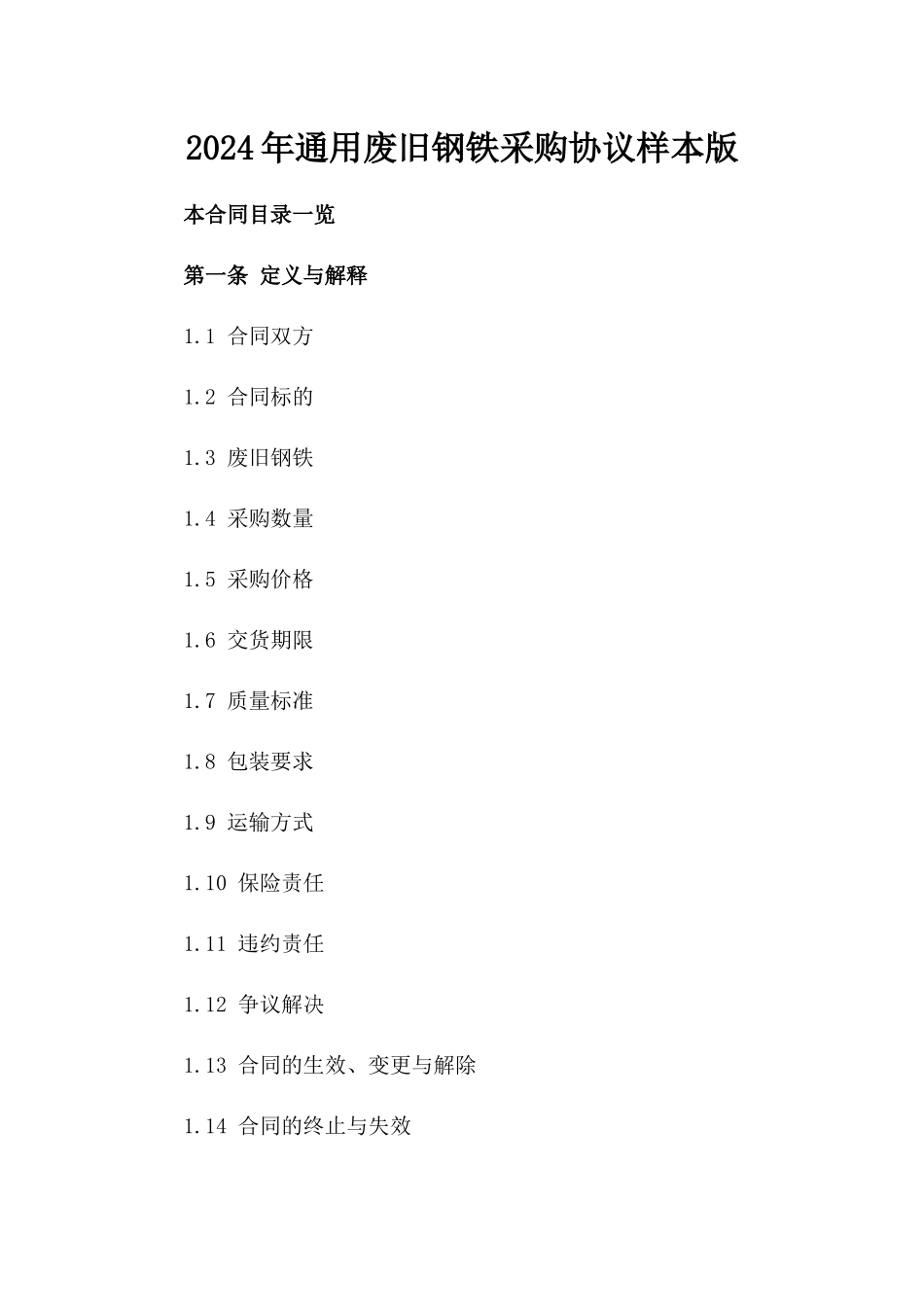 2024年通用废旧钢铁采购协议样本版

本合同目录一览

第一条 定义与解释

1.1 合同双方

1.2 合同标的

1.3 废旧钢铁

1.4 采购数量

1.5 采购价格

1.6 交货期限

1.7 质量标准

1.8 包装要求

1.9 运输方式

1.10 保险责任

1.11 违约责任

1.12 争议解决

1.13 合同的生效、变更与解除

1.14 合同的终止与失效